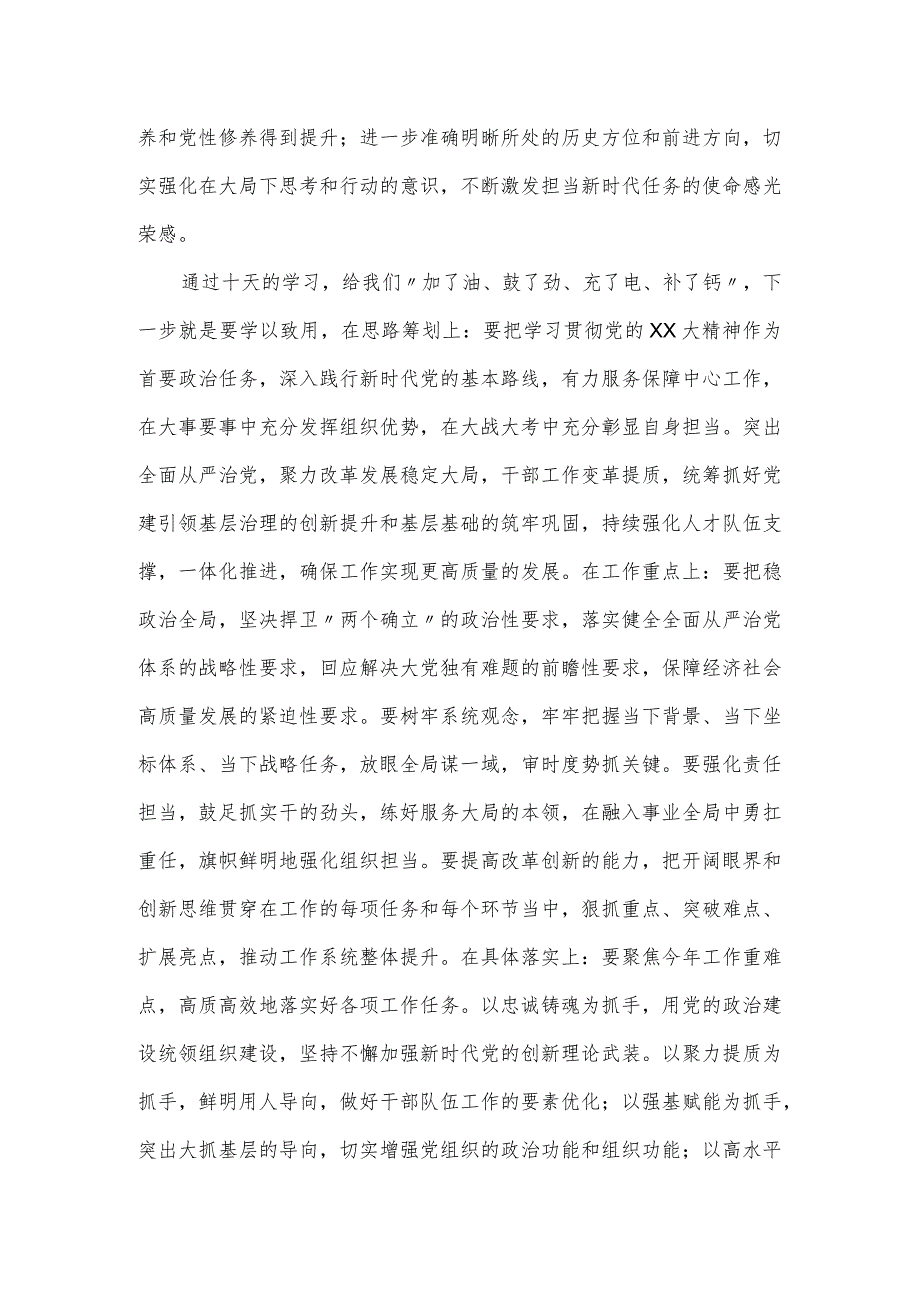 养和党性修养得到提升；进一步准确明晰所处的历史方位和前进方向，切实强化在大局下思考和行动的意识，不断激发担当新时代任务的使命感光荣感。

通过十天的学习，给我们〃加了油、鼓了劲、充了电、补了钙〃，下一步就是要学以致用，在思路筹划上：要把学习贯彻党的XX大精神作为首要政治任务，深入践行新时代党的基本路线，有力服务保障中心工作，在大事要事中充分发挥组织优势，在大战大考中充分彰显自身担当。突出全面从严治党，聚力改革发展稳定大局，干部工作变革提质，统筹抓好党建引领基层治理的创新提升和基层基础的筑牢巩固，持续强化人才队伍支撑，一体化推进，确保工作实现更高质量的发展。在工作重点上：要把稳政治全局，坚决捍卫〃两个确立〃的政治性要求，落实健全全面从严治党体系的战略性要求，回应解决大党独有难题的前瞻性要求，保障经济社会高质量发展的紧迫性要求。要树牢系统观念，牢牢把握当下背景、当下坐标体系、当下战略任务，放眼全局谋一域，审时度势抓关键。要强化责任担当，鼓足抓实干的劲头，练好服务大局的本领，在融入事业全局中勇扛重任，旗帜鲜明地强化组织担当。要提高改革创新的能力，把开阔眼界和创新思维贯穿在工作的每项任务和每个环节当中，狠抓重点、突破难点、扩展亮点，推动工作系统整体提升。在具体落实上：要聚焦今年工作重难点，高质高效地落实好各项工作任务。以忠诚铸魂为抓手，用党的政治建设统领组织建设，坚持不懈加强新时代党的创新理论武装。以聚力提质为抓手，鲜明用人导向，做好干部队伍工作的要素优化；以强基赋能为抓手，突出大抓基层的导向，切实增强党组织的政治功能和组织功能；以高水平